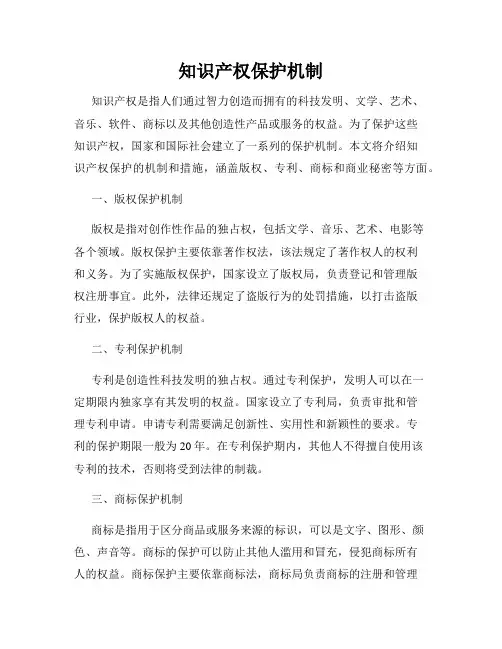 知识产权保护机制

知识产权是指人们通过智力创造而拥有的科技发明、文学、艺术、音乐、软件、商标以及其他创造性产品或服务的权益。为了保护这些知识产权，国家和国际社会建立了一系列的保护机制。本文将介绍知识产权保护的机制和措施，涵盖版权、专利、商标和商业秘密等方面。

一、版权保护机制

版权是指对创作性作品的独占权，包括文学、音乐、艺术、电影等各个领域。版权保护主要依靠著作权法，该法规定了著作权人的权利和义务。为了实施版权保护，国家设立了版权局，负责登记和管理版权注册事宜。此外，法律还规定了盗版行为的处罚措施，以打击盗版行业，保护版权人的权益。

二、专利保护机制

专利是创造性科技发明的独占权。通过专利保护，发明人可以在一定期限内独家享有其发明的权益。国家设立了专利局，负责审批和管理专利申请。申请专利需要满足创新性、实用性和新颖性的要求。专利的保护期限一般为20年。在专利保护期内，其他人不得擅自使用该专利的技术，否则将受到法律的制裁。

三、商标保护机制

商标是指用于区分商品或服务来源的标识，可以是文字、图形、颜色、声音等。商标的保护可以防止其他人滥用和冒充，侵犯商标所有人的权益。商标保护主要依靠商标法，商标局负责商标的注册和管理